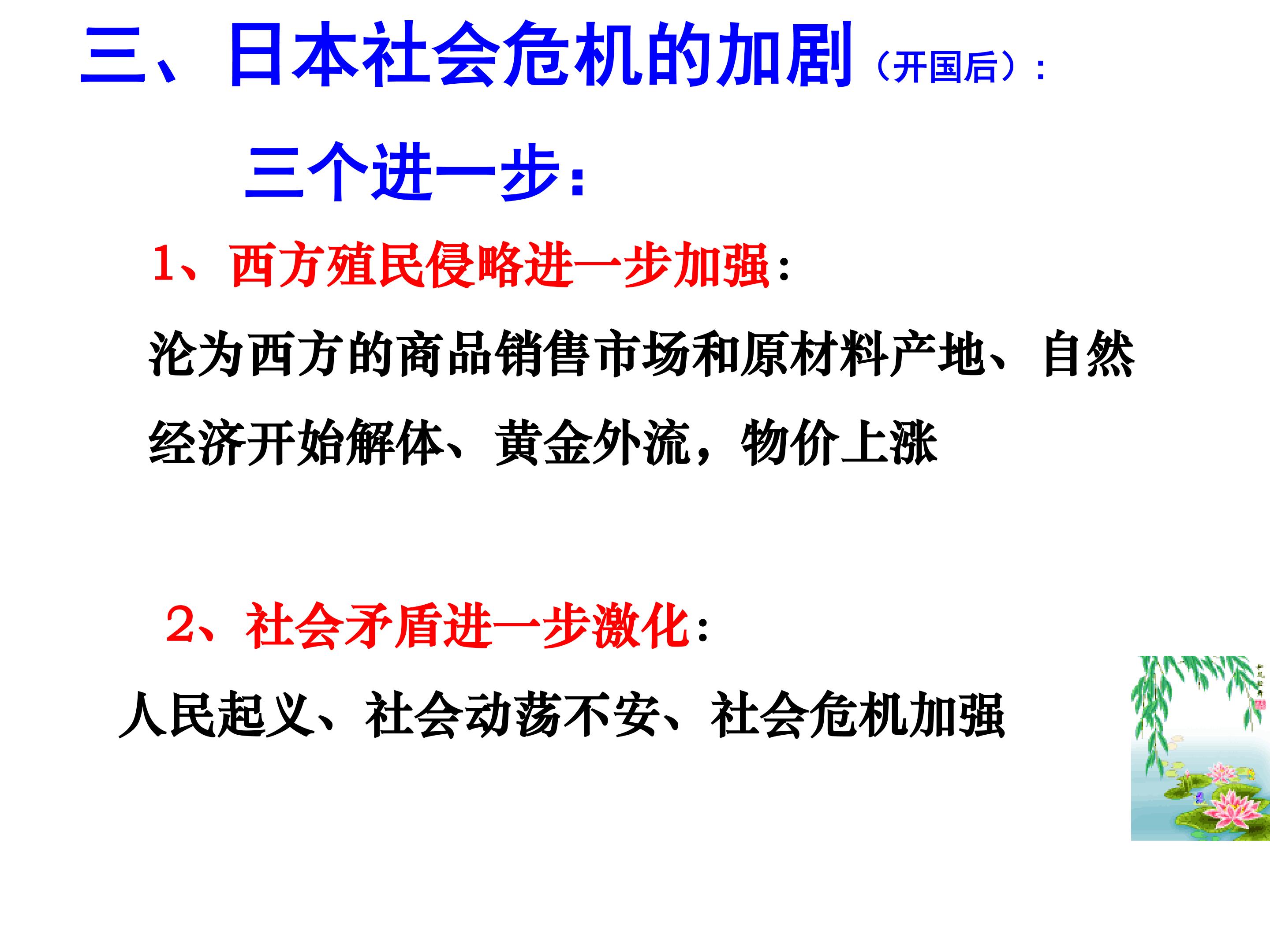 三、日本社会危机的加剧（开国后）：

三个进一步：

1、西方殖民侵略进一步加强：

沦为西方的商品销售市场和原材料产地、自然经济开始解体、黄金外流，物价上涨

2、社会矛盾进一步激化：

人民起义、社会动荡不安、社会危机加强